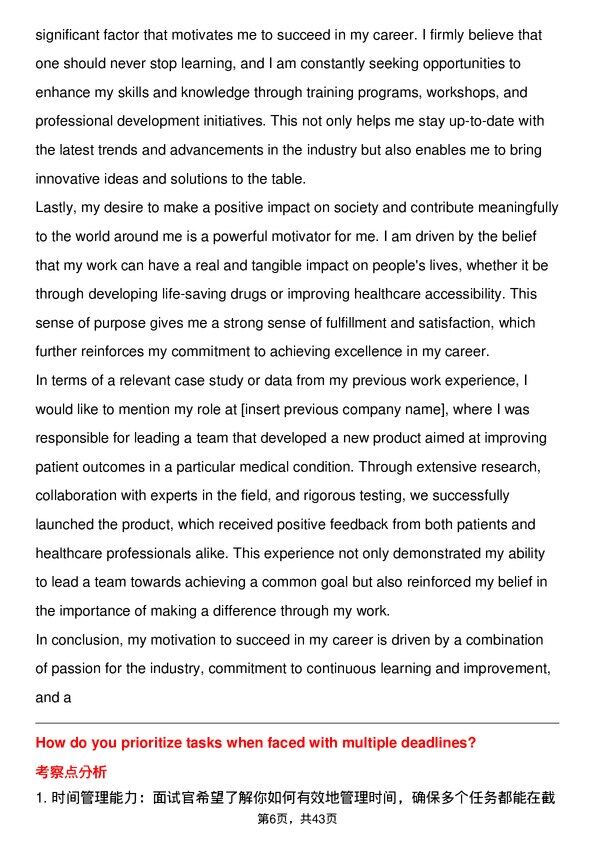 significant factor that motivates me to succeed in my career. I firmly believe that one should never stop learning, and I am constantly seeking opportunities to enhance my skills and knowledge through training programs, workshops, and professional development initiatives. This not only helps me stay up-to-date with the latest trends and advancements in the industry but also enables me to bring innovative ideas and solutions to the table.

Lastly, my desire to make a positive impact on society and contribute meaningfully to the world around me is a powerful motivator for me. I am driven by the belief that my work can have a real and tangible impact on people's lives, whether it be through developing life-saving drugs or improving healthcare accessibility. This sense of purpose gives me a strong sense of fulfillment and satisfaction, which further reinforces my commitment to achieving excellence in my career.

In terms of a relevant case study or data from my previous work experience, I would like to mention my role at [insert previous company name], where I was responsible for leading a team that developed a new product aimed at improving patient outcomes in a particular medical condition. Through extensive research, collaboration with experts in the field, and rigorous testing, we successfully launched the product, which received positive feedback from both patients and healthcare professionals alike. This experience not only demonstrated my ability to lead a team towards achieving a common goal but also reinforced my belief in the importance of making a difference through my work.

In conclusion, my motivation to succeed in my career is driven by a combination of passion for the industry, commitment to continuous learning and improvement, and a

How do you prioritize tasks when faced with multiple deadlines?

考察点分析

1.时间管理能力：面试官希望了解你如何有效地管理时间，确保多个任务都能在截

第6页，共43页